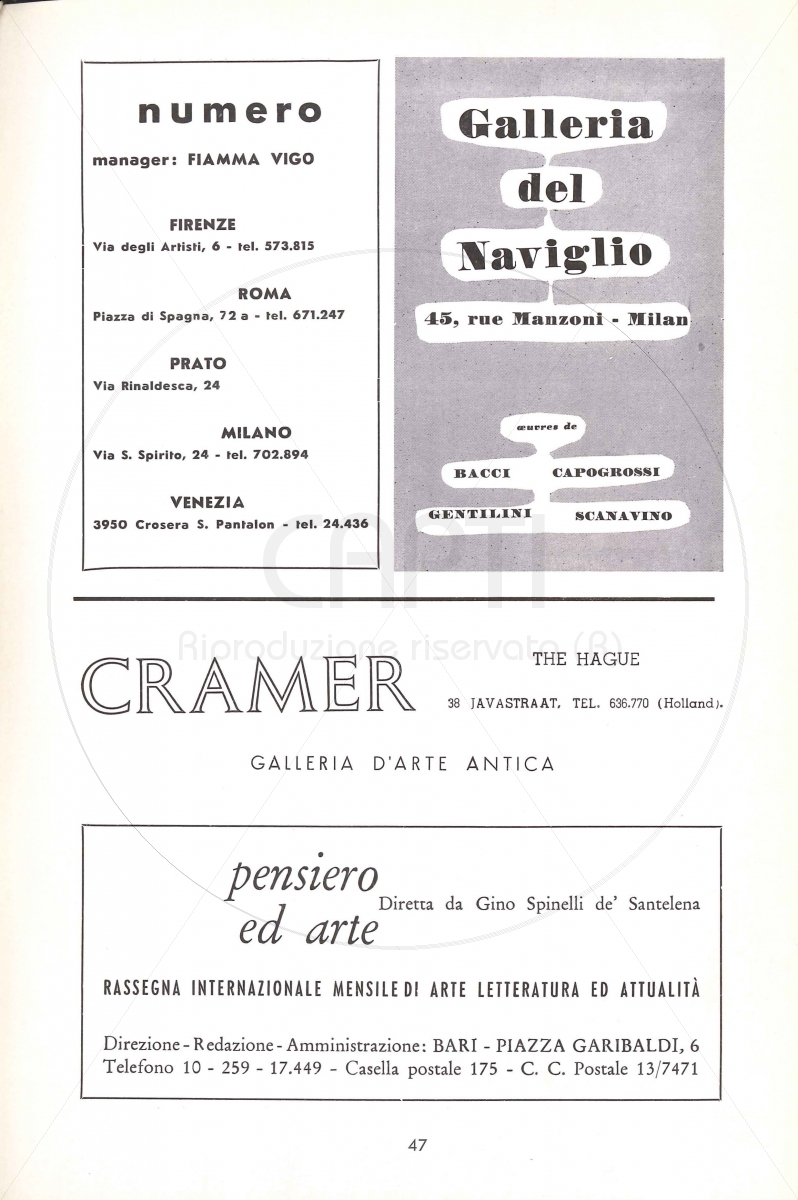 numero

manager: FIAMMA VIGO

FIRENZE
Via degli Artisti, 6 - tel. 573.815

ROMA
Piazza di Spagna, 72 a - tel. 671.247

PRATO
Via Rinaldesca, 24

MILANO
Via S. Spirito, 24 - tel. 702.894

VENEZIA
3950 Crosera S. Pantalon - tel. 24.436

Galleria
del
Naviglio

45, rue Manzoni - Milan

œuvres de

BACCI CAPOGROSSI
GENTILINI SCANAVINO

CAPTI
Riproduzione riservata (R)

CRAMER

THE HAGUE

38 JAVASTRAAT. TEL. 636.770 (Holland).

GALLERIA D'ARTE ANTICA

pensiero
ed arte

Diretta da Gino Spinelli de' Santelena

RASSEGNA INTERNAZIONALE MENSILE DI ARTE LETTERATURA ED ATTUALITÀ

Direzione - Redazione - Amministrazione: BARI - PIAZZA GARIBALDI, 6
Telefono 10 - 259 - 17.449 - Casella postale 175 - C. C. Postale 13/7471

47